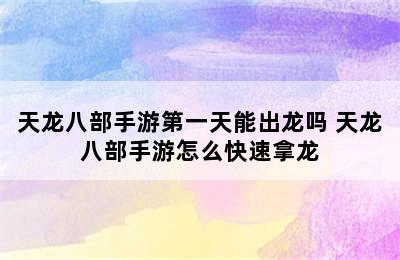 天龙八部手游第一天能出龙吗 天龙八部手游怎么快速拿龙